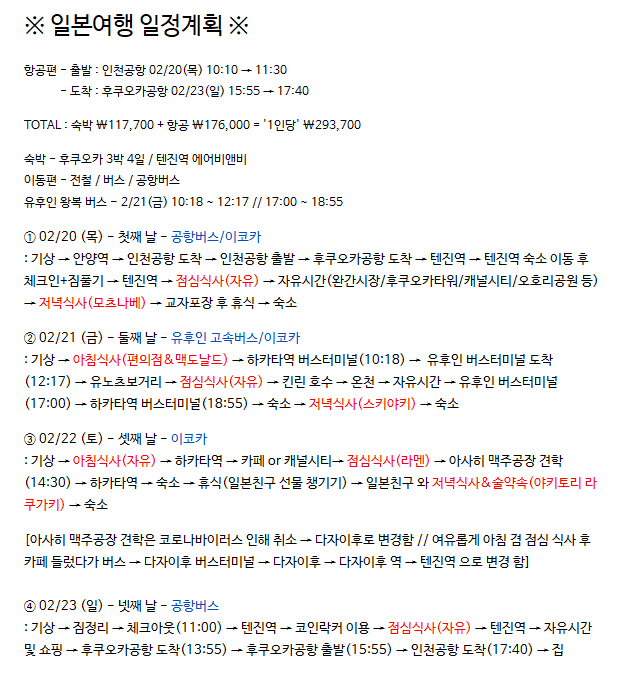 ※ 일본여행 일정계획 ※

항공편 - 출발 : 인천공항 02/20(목) 10:10 → 11:30
- 도착 : 후쿠오카공항 02/23(일) 15:55 → 17:40

TOTAL : 숙박 ₩117,700 + 항공 ₩176,000 = '1인당' ₩293,700

숙박 - 후쿠오카 3박 4일 / 텐진역 에어비앤비
이동편 - 전철 / 버스 / 공항버스
유후인 왕복 버스 - 2/21(금) 10:18 ~ 12:17 // 17:00 ~ 18:55

① 02/20 (목) - 첫째 날 - 공항버스/이코카
: 기상 → 안양역 → 인천공항 도착 → 인천공항 출발 → 후쿠오카공항 도착 → 텐진역 → 텐진역 숙소 이동 후 체크인+짐풀기 → 텐진역 → 점심식사(자유) → 자유시간(완간시장/후쿠오카타워/캐널시티/오호리공원 등) → 저녁식사(모츠나베) → 교자포장 후 휴식 → 숙소

② 02/21 (금) - 둘째 날 - 유후인 고속버스/이코카
: 기상 → 아침식사(편의점＆맥도날드) → 하카타역 버스터미널(10:18) → 유후인 버스터미널 도착(12:17) → 유노츠보거리 → 점심식사(자유) → 킨린 호수 → 온천 → 자유시간 → 유후인 버스터미널(17:00) → 하카타역 버스터미널(18:55) → 숙소 → 저녁식사(스키야키) → 숙소

③ 02/22 (토) - 셋째 날 - 이코카
: 기상 → 아침식사(자유) → 하카타역 → 카페 or 캐널시티→ 점심식사(라멘) → 아사히 맥주공장 견학(14:30) → 하카타역 → 숙소 → 휴식(일본친구 선물 챙기기) → 일본친구 와 저녁식사＆술약속(야키토리 라쿠가키) → 숙소

[아사히 맥주공장 견학은 코로나바이러스 인해 취소 → 다자이후로 변경함 // 여유롭게 아침 겸 점심 식사 후 카페 들렀다가 버스 → 다자이후 버스터미널 → 다자이후 → 다자이후 역 → 텐진역 으로 변경 함]

④ 02/23 (일) - 넷째 날 - 공항버스
: 기상 → 짐정리 → 체크아웃(11:00) → 텐진역 → 코인락커 이용 → 점심식사(자유) → 텐진역 → 자유시간 및 쇼핑 → 후쿠오카공항 도착(13:55) → 후쿠오카공항 출발(15:55) → 인천공항 도착(17:40) → 집